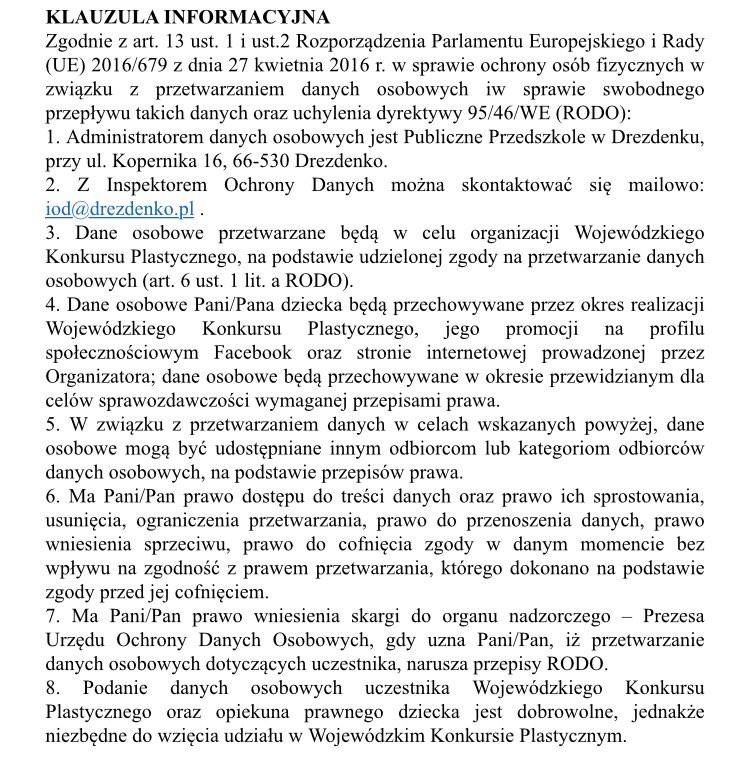 KLAUZULA INFORMACYJNA
Zgodnie z art. 13 ust. 1 i ust.2 Rozporządzenia Parlamentu Europejskiego i Rady (UE) 2016/679 z dnia 27 kwietnia 2016 r. w sprawie ochrony osób fizycznych w związku z przetwarzaniem danych osobowych iw sprawie swobodnego przepływu takich danych oraz uchylenia dyrektywy 95/46/WE (RODO):
1. Administratorem danych osobowych jest Publiczne Przedszkole w Drezdenku, przy ul. Kopernika 16, 66-530 Drezdenko.
2. Z Inspektorem Ochrony Danych można skontaktować się mailowo: iod@drezdenko.pl .
3. Dane osobowe przetwarzane będą w celu organizacji Wojewódzkiego Konkursu Plastycznego, na podstawie udzielonej zgody na przetwarzanie danych osobowych (art. 6 ust. 1 lit. a RODO).
4. Dane osobowe Pani/Pana dziecka będą przechowywane przez okres realizacji Wojewódzkiego Konkursu Plastycznego, jego promocji na profilu społecznościowym Facebook oraz stronie internetowej prowadzonej przez Organizatora; dane osobowe będą przechowywane w okresie przewidzianym dla celów sprawozdawczości wymaganej przepisami prawa.
5. W związku z przetwarzaniem danych w celach wskazanych powyżej, dane osobowe mogą być udostępniane innym odbiorcom lub kategoriom odbiorców danych osobowych, na podstawie przepisów prawa.
6. Ma Pani/Pan prawo dostępu do treści danych oraz prawo ich sprostowania, usunięcia, ograniczenia przetwarzania, prawo do przenoszenia danych, prawo wniesienia sprzeciwu, prawo do cofnięcia zgody w danym momencie bez wpływu na zgodność z prawem przetwarzania, którego dokonano na podstawie zgody przed jej cofnięciem.
7. Ma Pani/Pan prawo wniesienia skargi do organu nadzorczego – Prezesa Urzędu Ochrony Danych Osobowych, gdy uzna Pani/Pan, iż przetwarzanie danych osobowych dotyczących uczestnika, narusza przepisy RODO.
8. Podanie danych osobowych uczestnika Wojewódzkiego Konkursu Plastycznego oraz opiekuna prawnego dziecka jest dobrowolne, jednakże niezbędne do wzięcia udziału w Wojewódzkim Konkursie Plastycznym.